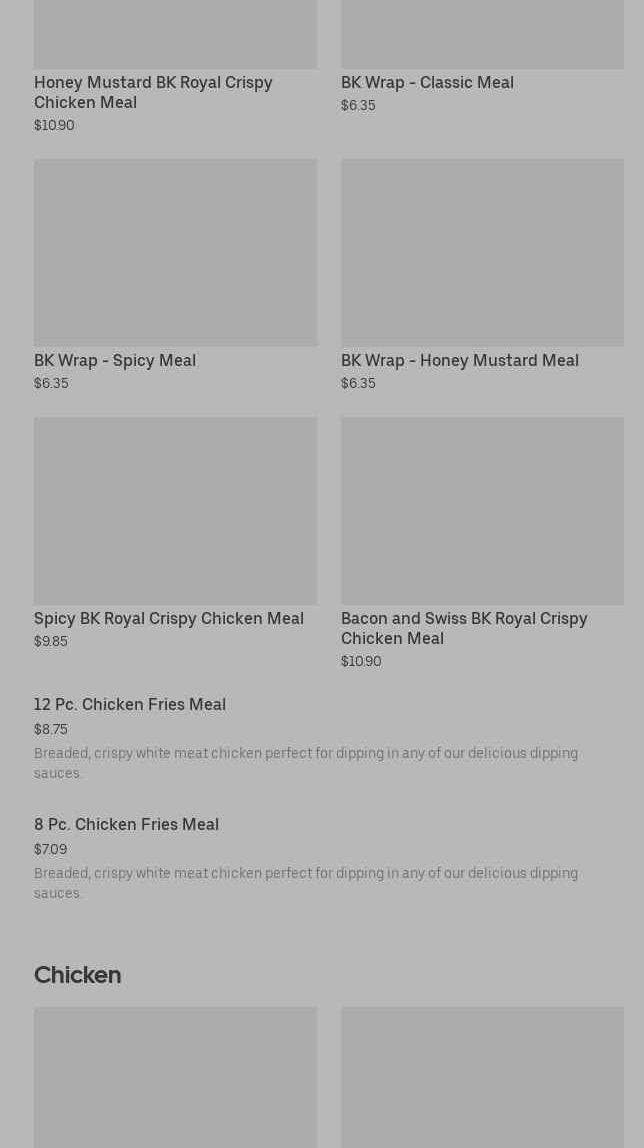 Honey Mustard BK Royal Crispy Chicken Meal
$10.90

BK Wrap - Classic Meal
$6.35

BK Wrap - Spicy Meal
$6.35

BK Wrap - Honey Mustard Meal
$6.35

Spicy BK Royal Crispy Chicken Meal
$9.85

Bacon and Swiss BK Royal Crispy Chicken Meal
$10.90

12 Pc. Chicken Fries Meal
$8.75
Breaded, crispy white meat chicken perfect for dipping in any of our delicious dipping sauces.

8 Pc. Chicken Fries Meal
$7.09
Breaded, crispy white meat chicken perfect for dipping in any of our delicious dipping sauces.

Chicken